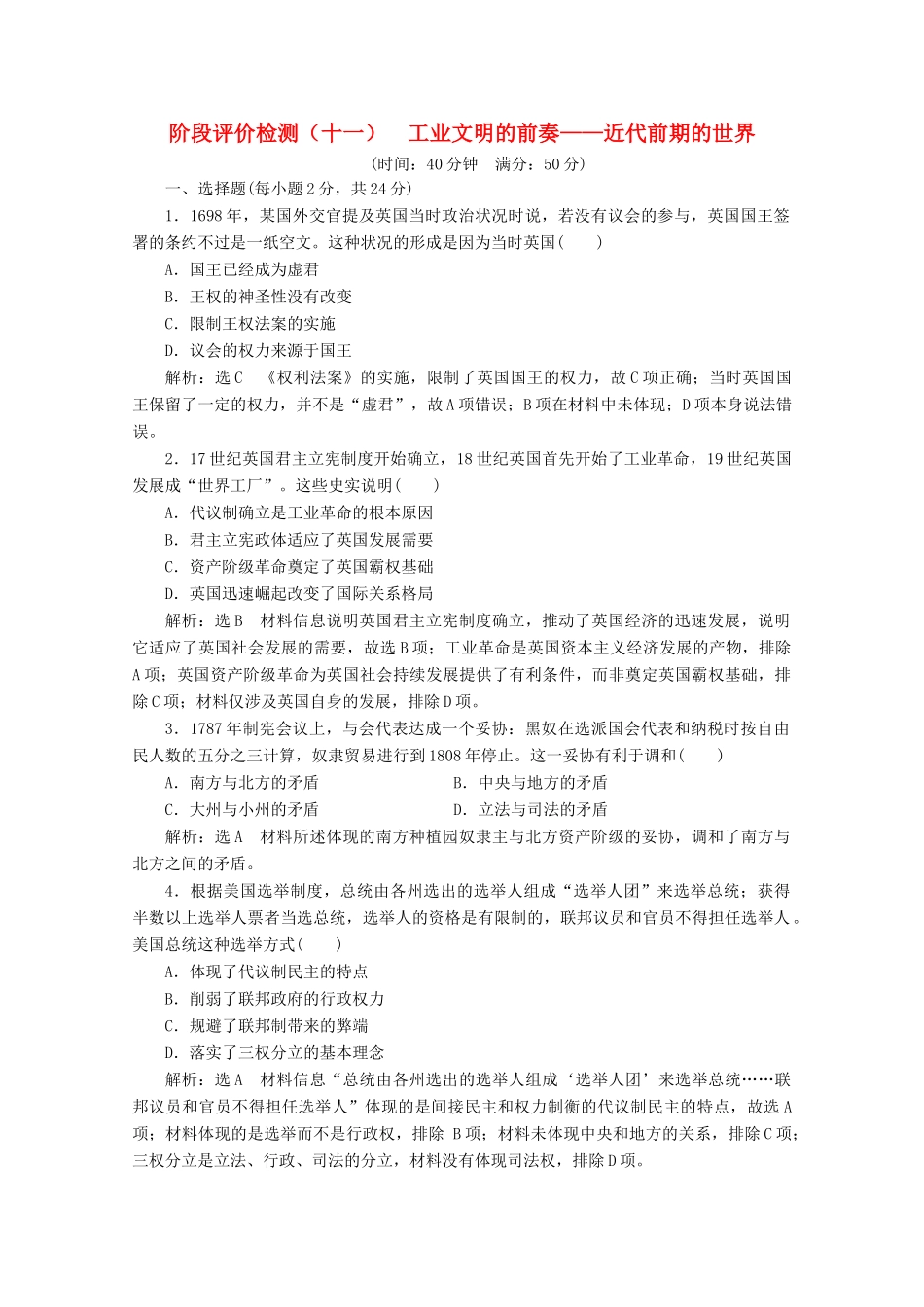 阶段评价检测（十一）　工业文明的前奏——近代前期的世界

(时间：40分钟　满分：50分)

一、选择题(每小题2分，共24分)

1．1698年，某国外交官提及英国当时政治状况时说，若没有议会的参与，英国国王签署的条约不过是一纸空文。这种状况的形成是因为当时英国(　　)

A．国王已经成为虚君

B．王权的神圣性没有改变

C．限制王权法案的实施

D．议会的权力来源于国王

解析：选C　《权利法案》的实施，限制了英国国王的权力，故C项正确；当时英国国王保留了一定的权力，并不是“虚君”，故A项错误；B项在材料中未体现；D项本身说法错误。

2．17世纪英国君主立宪制度开始确立，18世纪英国首先开始了工业革命，19世纪英国发展成“世界工厂”。这些史实说明(　　)

A．代议制确立是工业革命的根本原因

B．君主立宪政体适应了英国发展需要

C．资产阶级革命奠定了英国霸权基础

D．英国迅速崛起改变了国际关系格局

解析：选B　材料信息说明英国君主立宪制度确立，推动了英国经济的迅速发展，说明它适应了英国社会发展的需要，故选B项；工业革命是英国资本主义经济发展的产物，排除A项；英国资产阶级革命为英国社会持续发展提供了有利条件，而非奠定英国霸权基础，排除C项；材料仅涉及英国自身的发展，排除D项。

3．1787年制宪会议上，与会代表达成一个妥协：黑奴在选派国会代表和纳税时按自由民人数的五分之三计算，奴隶贸易进行到1808年停止。这一妥协有利于调和(　　)

A．南方与北方的矛盾　　B．中央与地方的矛盾

C．大州与小州的矛盾　　D．立法与司法的矛盾

解析：选A　材料所述体现的南方种植园奴隶主与北方资产阶级的妥协，调和了南方与北方之间的矛盾。

4．根据美国选举制度，总统由各州选出的选举人组成“选举人团”来选举总统；获得半数以上选举人票者当选总统，选举人的资格是有限制的，联邦议员和官员不得担任选举人。美国总统这种选举方式(　　)

A．体现了代议制民主的特点

B．削弱了联邦政府的行政权力

C．规避了联邦制带来的弊端

D．落实了三权分立的基本理念

解析：选A　材料信息“总统由各州选出的选举人组成‘选举人团’来选举总统……联邦议员和官员不得担任选举人”体现的是间接民主和权力制衡的代议制民主的特点，故选A项；材料体现的是选举而不是行政权，排除 B项；材料未体现中央和地方的关系，排除C项；三权分立是立法、行政、司法的分立，材料没有体现司法权，排除D项。